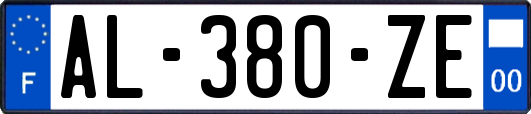 F

AL-380-ZE

00